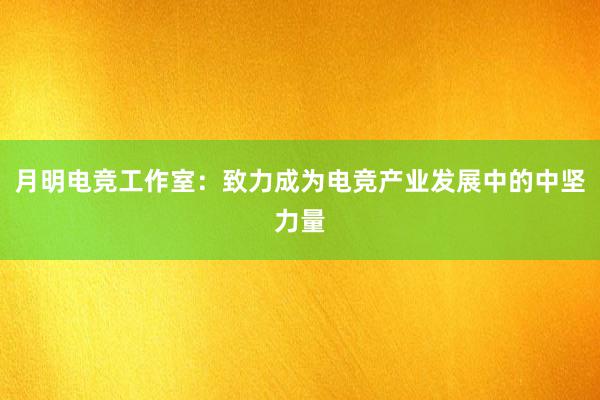 月明电竞工作室：致力成为电竞产业发展中的中坚力量